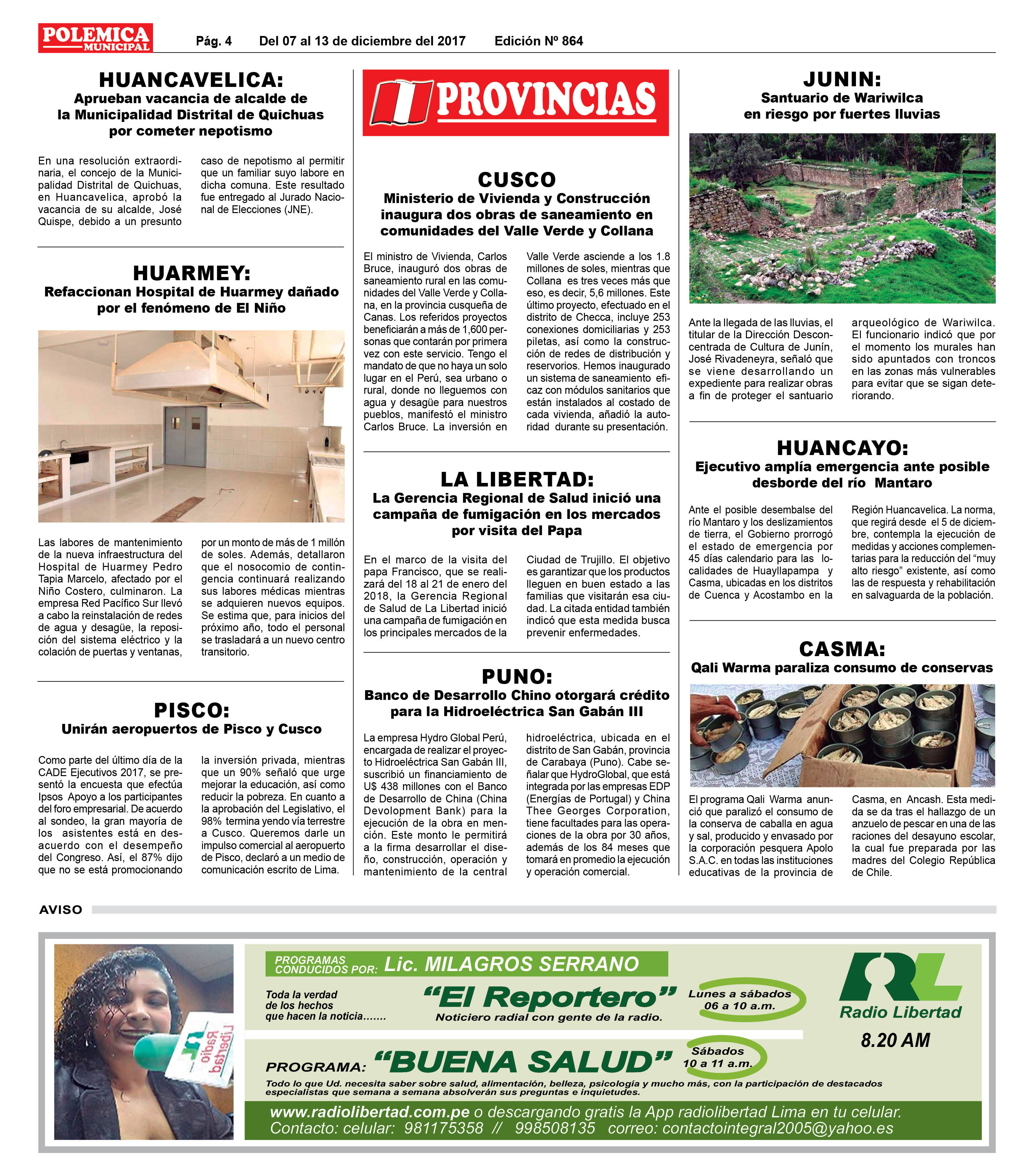 POLEMICA MUNICIPAL

Pág. 4 Del 07 al 13 de diciembre del 2017 Edición Nº 864

HUANCAVELICA:
Aprueban vacancia de alcalde de la Municipalidad Distrital de Quichuas por cometer nepotismo

En una resolución extraordinaria, el concejo de la Municipalidad Distrital de Quichuas, en Huancavelica, aprobó la vacancia de su alcalde, José Quispe, debido a un presunto caso de nepotismo al permitir que un familiar suyo labore en dicha comuna. Este resultado fue entregado al Jurado Nacional de Elecciones (JNE).

HUARMEY:
Refaccionan Hospital de Huarmey dañado por el fenómeno de El Niño

Las labores de mantenimiento de la nueva infraestructura del Hospital de Huarmey Pedro Tapia Marcelo, afectado por el Niño Costero, culminaron. La empresa Red Pacífico Sur llevó a cabo la reinstalación de redes de agua y desagüe, la reposición del sistema eléctrico y la colación de puertas y ventanas, por un monto de más de 1 millón de soles. Además, detallaron que el nosocomio de contingencia continuará realizando sus labores médicas mientras se adquieren nuevos equipos. Se estima que, para inicios del próximo año, todo el personal se trasladará a un nuevo centro transitorio.

PISCO:
Unirán aeropuertos de Pisco y Cusco

Como parte del último día de la CADE Ejecutivos 2017, se presentó la encuesta que efectúa Ipsos Apoyo a los participantes del foro empresarial. De acuerdo al sondeo, la gran mayoría de los asistentes está en desacuerdo con el desempeño del Congreso. Así, el 87% dijo que no se está promocionando la inversión privada, mientras que un 90% señaló que urge mejorar la educación, así como reducir la pobreza. En cuanto a la aprobación del Legislativo, el 98% termina yendo vía terrestre a Cusco. Queremos darle un impulso comercial al aeropuerto de Pisco, declaró a un medio de comunicación escrito de Lima.

PROVINCIAS

CUSCO
Ministerio de Vivienda y Construcción inaugura dos obras de saneamiento en comunidades del Valle Verde y Collana

El ministro de Vivienda, Carlos Bruce, inauguró dos obras de saneamiento rural en las comunidades del Valle Verde y Collana, en la provincia cusqueña de Canas. Los referidos proyectos beneficiarán a más de 1,600 personas que contarán por primera vez con este servicio. Tengo el mandato de que no haya un solo lugar en el Perú, sea urbano o rural, donde no lleguemos con agua y desagüe para nuestros pueblos, manifestó el ministro Carlos Bruce. La inversión en Valle Verde asciende a los 1.8 millones de soles, mientras que Collana es tres veces más que eso, es decir, 5,6 millones. Este último proyecto, efectuado en el distrito de Checca, incluye 253 conexiones domiciliarias y 253 piletas, así como la construcción de redes de distribución y reservorios. Hemos inaugurado un sistema de saneamiento eficaz con módulos sanitarios que están instalados al costado de cada vivienda, añadió la autoridad durante su presentación.

LA LIBERTAD:
La Gerencia Regional de Salud inició una campaña de fumigación en los mercados por visita del Papa

En el marco de la visita del papa Francisco, que se realizará del 18 al 21 de enero del 2018, la Gerencia Regional de Salud de La Libertad inició una campaña de fumigación en los principales mercados de la Ciudad de Trujillo. El objetivo es garantizar que los productos lleguen en buen estado a las familias que visitarán esa ciudad. La citada entidad también indicó que esta medida busca prevenir enfermedades.

PUNO:
Banco de Desarrollo Chino otorgará crédito para la Hidroeléctrica San Gabán III

La empresa Hydro Global Perú, encargada de realizar el proyecto Hidroeléctrica San Gabán III, suscribió un financiamiento de U$ 438 millones con el Banco de Desarrollo de China (China Devolopment Bank) para la ejecución de la obra en mención. Este monto le permitirá a la firma desarrollar el diseño, construcción, operación y mantenimiento de la central hidroeléctrica, ubicada en el distrito de San Gabán, provincia de Carabaya (Puno). Cabe señalar que HydroGlobal, que está integrada por las empresas EDP (Energías de Portugal) y China Thee Georges Corporation, tiene facultades para las operaciones de la obra por 30 años, además de los 84 meses que tomará en promedio la ejecución y operación comercial.

JUNIN:
Santuario de Wariwilca en riesgo por fuertes lluvias

Ante la llegada de las lluvias, el titular de la Dirección Desconcentrada de Cultura de Junín, José Rivadeneyra, señaló que se viene desarrollando un expediente para realizar obras a fin de proteger el santuario arqueológico de Wariwilca. El funcionario indicó que por el momento los murales han sido apuntados con troncos en las zonas más vulnerables para evitar que se sigan deteriorando.

HUANCAYO:
Ejecutivo amplía emergencia ante posible desborde del río Mantaro

Ante el posible desembalse del río Mantaro y los deslizamientos de tierra, el Gobierno prorrogó el estado de emergencia por 45 días calendario para las localidades de Huayllapampa y Casma, ubicadas en los distritos de Cuenca y Acostambo en la Región Huancavelica. La norma, que regirá desde el 5 de diciembre, contempla la ejecución de medidas y acciones complementarias para la reducción del “muy alto riesgo” existente, así como las de respuesta y rehabilitación en salvaguarda de la población.

CASMA:
Qali Warma paraliza consumo de conservas

El programa Qali Warma anunció que paralizó el consumo de la conserva de caballa en agua y sal, producido y envasado por la corporación pesquera Apolo S.A.C. en todas las instituciones educativas de la provincia de Casma, en Ancash. Esta medida se da tras el hallazgo de un anzuelo de pescar en una de las raciones del desayuno escolar, la cual fue preparada por las madres del Colegio República de Chile.

AVISO

Radio Libertad

PROGRAMAS CONDUCIDOS POR: Lic. MILAGROS SERRANO

Toda la verdad de los hechos que hacen la noticia.......

“El Reportero”
Noticiero radial con gente de la radio.

Lunes a sábados 06 a 10 a.m.

RL
Radio Libertad
8.20 AM

PROGRAMA: “BUENA SALUD”

Sábados 10 a 11 a.m.

Todo lo que Ud. necesita saber sobre salud, alimentación, belleza, psicología y mucho más, con la participación de destacados especialistas que semana a semana absolverán sus preguntas e inquietudes.

www.radiolibertad.com.pe o descargando gratis la App radiolibertad Lima en tu celular.
Contacto: celular: 981175358 // 998508135 correo: contactointegral2005@yahoo.es